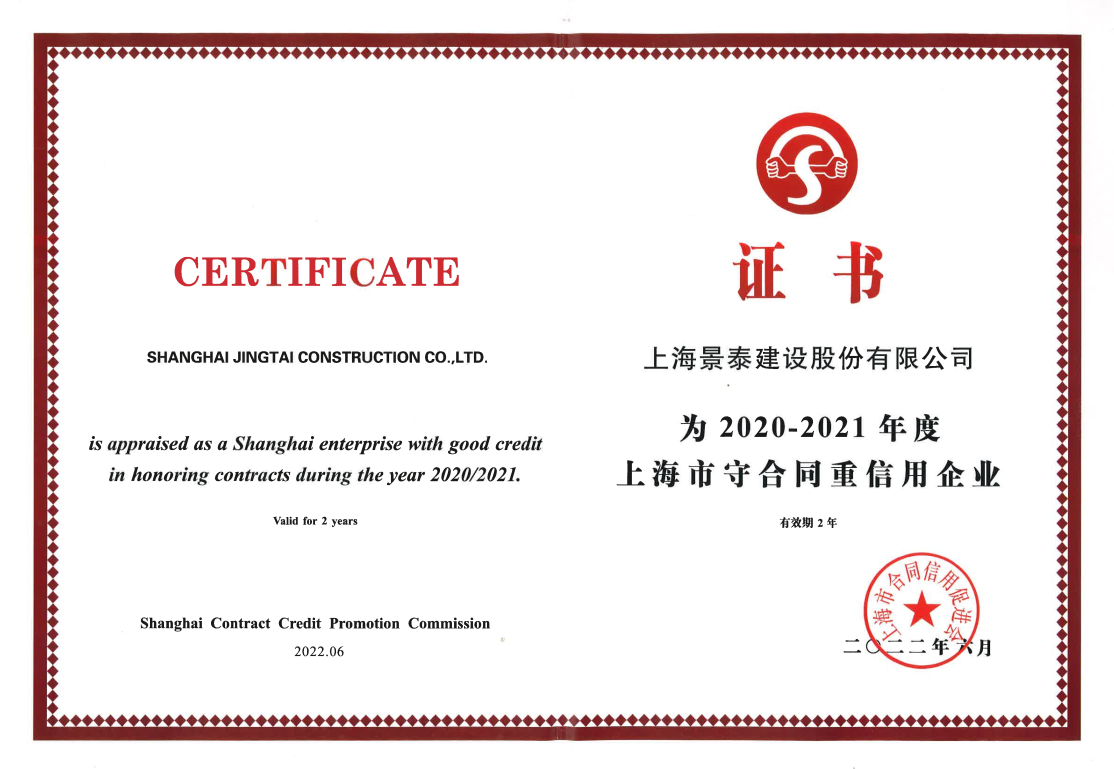 CERTIFICATE

SHANGHAI JINGTAI CONSTRUCTION CO.,LTD.

is appraised as a Shanghai enterprise with good credit in honoring contracts during the year 2020/2021.

Valid for 2 years

Shanghai Contract Credit Promotion Commission

2022.06

证书

上海景泰建设股份有限公司

为2020-2021年度

上海市守合同重信用企业

有效期2年

上海市合同信用促进会

二〇二二年六月